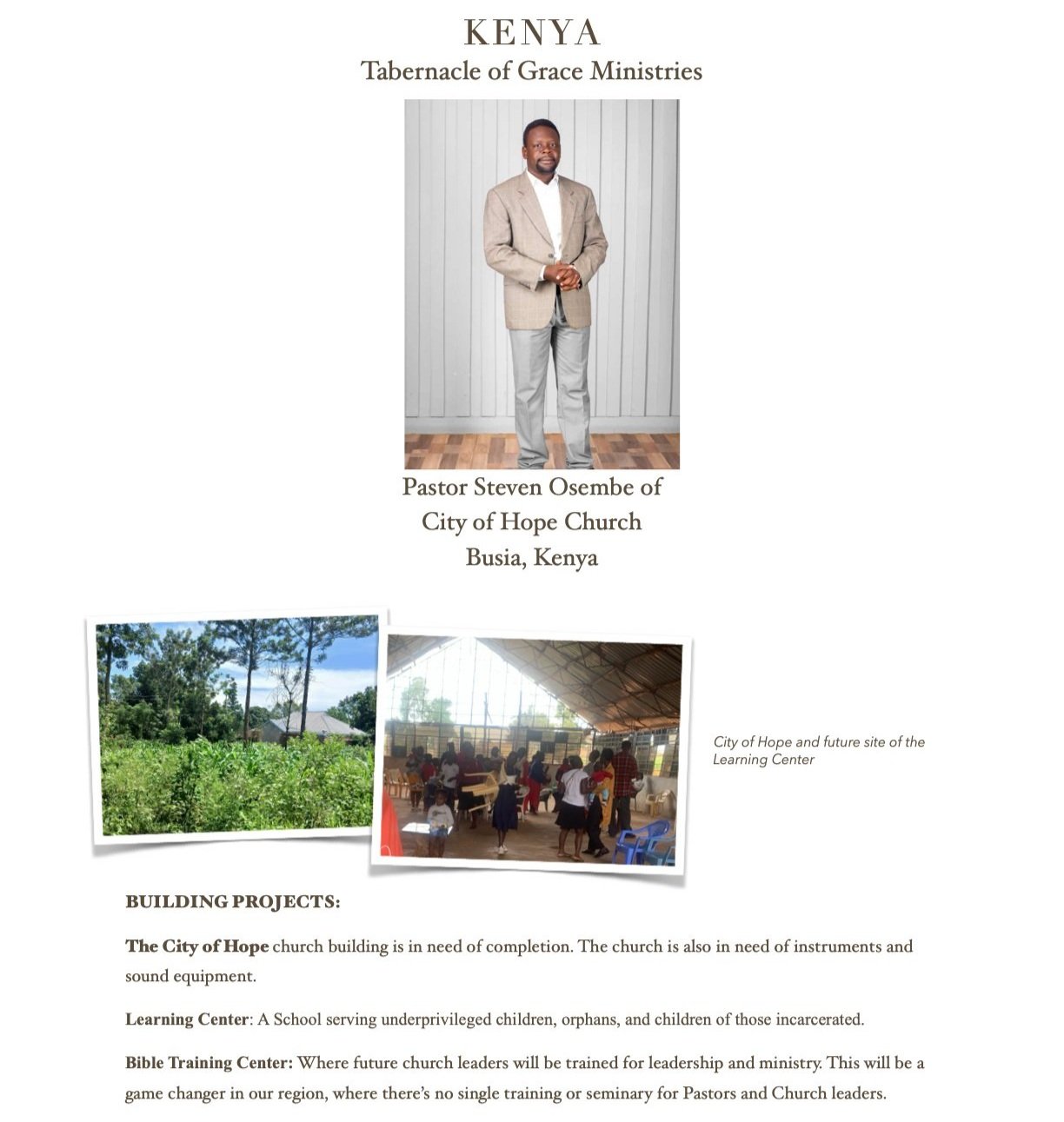 KENYA
Tabernacle of Grace Ministries

Pastor Steven Osembe of
City of Hope Church
Busia, Kenya

City of Hope and future site of the Learning Center

BUILDING PROJECTS:

The City of Hope church building is in need of completion. The church is also in need of instruments and sound equipment.

Learning Center: A School serving underprivileged children, orphans, and children of those incarcerated.

Bible Training Center: Where future church leaders will be trained for leadership and ministry. This will be a game changer in our region, where there's no single training or seminary for Pastors and Church leaders.